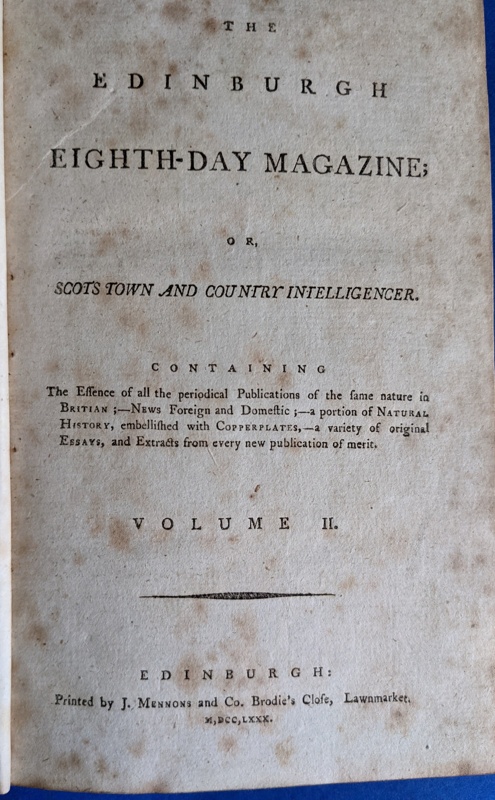 THE

EDINBURGH

EIGHTH-DAY MAGAZINE;

OR,

SCOTS TOWN AND COUNTRY INTELLIGENCER.

CONTAINING

The Eſſence of all the periodical Publications of the ſame nature in BRITIAN;—NEWS Foreign and Domeſtic;—a portion of NATURAL HISTORY, embelliſhed with COPPERPLATES,—a variety of original ESSAYS, and Extracts from every new publication of merit.

VOLUME II.

EDINBURGH:

Printed by J. MENNONS and Co. Brodie's Cloſe, Lawnmarket. M,DCC,LXXX.